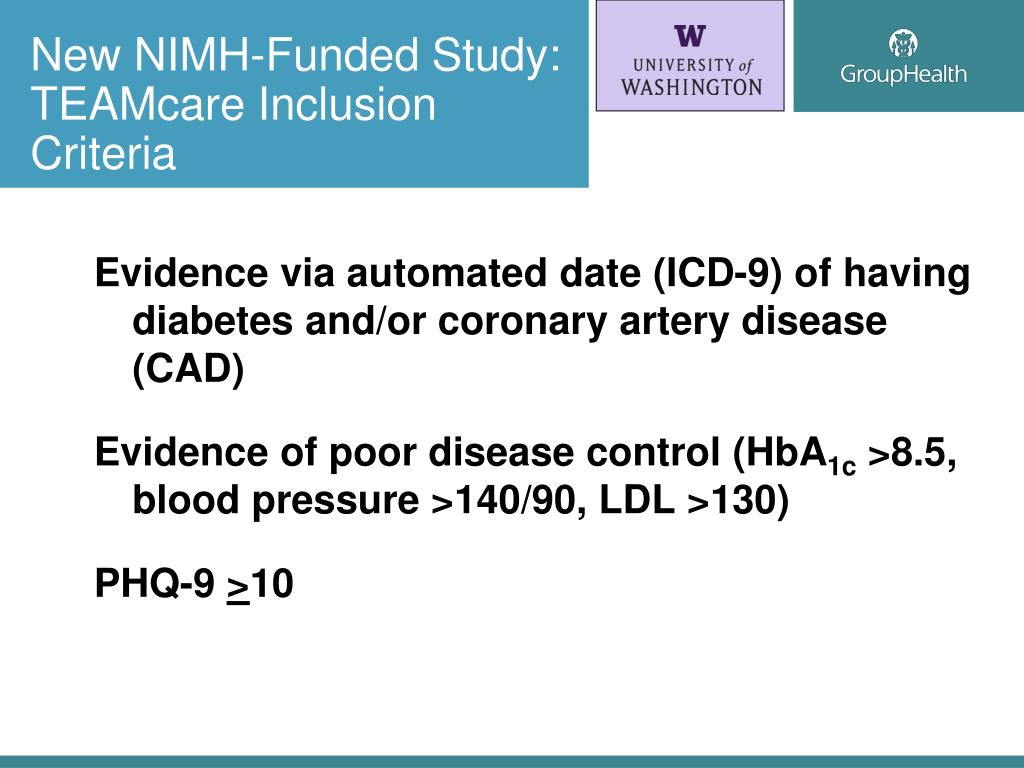 New NIMH-Funded Study: TEAMcare Inclusion Criteria

W
UNIVERSITY of WASHINGTON

GroupHealth

Evidence via automated date (ICD-9) of having diabetes and/or coronary artery disease (CAD)

Evidence of poor disease control ($HbA_{1c}$ >8.5, blood pressure >140/90, LDL >130)

PHQ-9 $\geq$10